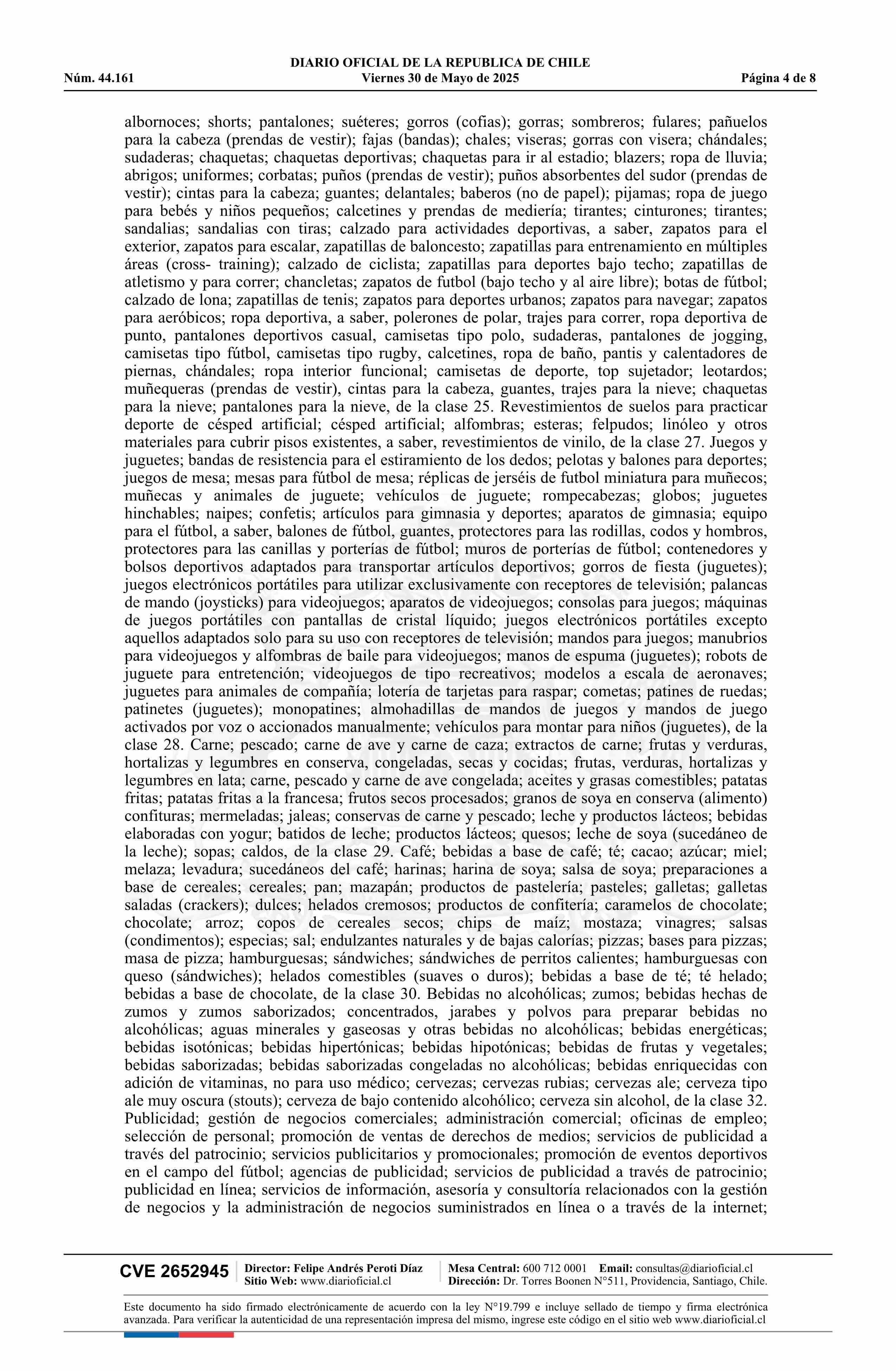 DIARIO OFICIAL DE LA REPUBLICA DE CHILE
Núm. 44.161 Viernes 30 de Mayo de 2025 Página 4 de 8

albornoces; shorts; pantalones; suéteres; gorros (cofias); gorras; sombreros; fulares; pañuelos para la cabeza (prendas de vestir); fajas (bandas); chales; viseras; gorras con visera; chándales; sudaderas; chaquetas; chaquetas deportivas; chaquetas para ir al estadio; blazers; ropa de lluvia; abrigos; uniformes; corbatas; puños (prendas de vestir); puños absorbentes del sudor (prendas de vestir); cintas para la cabeza; guantes; delantales; baberos (no de papel); pijamas; ropa de juego para bebés y niños pequeños; calcetines y prendas de mediería; tirantes; cinturones; tirantes; sandalias; sandalias con tiras; calzado para actividades deportivas, a saber, zapatos para el exterior, zapatos para escalar, zapatillas de baloncesto; zapatillas para entrenamiento en múltiples áreas (cross- training); calzado de ciclista; zapatillas para deportes bajo techo; zapatillas de atletismo y para correr; chancletas; zapatos de futbol (bajo techo y al aire libre); botas de fútbol; calzado de lona; zapatillas de tenis; zapatos para deportes urbanos; zapatos para navegar; zapatos para aeróbicos; ropa deportiva, a saber, polerones de polar, trajes para correr, ropa deportiva de punto, pantalones deportivos casual, camisetas tipo polo, sudaderas, pantalones de jogging, camisetas tipo fútbol, camisetas tipo rugby, calcetines, ropa de baño, pantis y calentadores de piernas, chándales; ropa interior funcional; camisetas de deporte, top sujetador; leotardos; muñequeras (prendas de vestir), cintas para la cabeza, guantes, trajes para la nieve; chaquetas para la nieve; pantalones para la nieve, de la clase 25. Revestimientos de suelos para practicar deporte de césped artificial; césped artificial; alfombras; esteras; felpudos; linóleo y otros materiales para cubrir pisos existentes, a saber, revestimientos de vinilo, de la clase 27. Juegos y juguetes; bandas de resistencia para el estiramiento de los dedos; pelotas y balones para deportes; juegos de mesa; mesas para fútbol de mesa; réplicas de jerséis de futbol miniatura para muñecos; muñecas y animales de juguete; vehículos de juguete; rompecabezas; globos; juguetes hinchables; naipes; confetis; artículos para gimnasia y deportes; aparatos de gimnasia; equipo para el fútbol, a saber, balones de fútbol, guantes, protectores para las rodillas, codos y hombros, protectores para las canillas y porterías de fútbol; muros de porterías de fútbol; contenedores y bolsos deportivos adaptados para transportar artículos deportivos; gorros de fiesta (juguetes); juegos electrónicos portátiles para utilizar exclusivamente con receptores de televisión; palancas de mando (joysticks) para videojuegos; aparatos de videojuegos; consolas para juegos; máquinas de juegos portátiles con pantallas de cristal líquido; juegos electrónicos portátiles excepto aquellos adaptados solo para su uso con receptores de televisión; mandos para juegos; manubrios para videojuegos y alfombras de baile para videojuegos; manos de espuma (juguetes); robots de juguete para entretención; videojuegos de tipo recreativos; modelos a escala de aeronaves; juguetes para animales de compañía; lotería de tarjetas para raspar; cometas; patines de ruedas; patinetes (juguetes); monopatines; almohadillas de mandos de juegos y mandos de juego activados por voz o accionados manualmente; vehículos para montar para niños (juguetes), de la clase 28. Carne; pescado; carne de ave y carne de caza; extractos de carne; frutas y verduras, hortalizas y legumbres en conserva, congeladas, secas y cocidas; frutas, verduras, hortalizas y legumbres en lata; carne, pescado y carne de ave congelada; aceites y grasas comestibles; patatas fritas; patatas fritas a la francesa; frutos secos procesados; granos de soya en conserva (alimento) confituras; mermeladas; jaleas; conservas de carne y pescado; leche y productos lácteos; bebidas elaboradas con yogur; batidos de leche; productos lácteos; quesos; leche de soya (sucedáneo de la leche); sopas; caldos, de la clase 29. Café; bebidas a base de café; té; cacao; azúcar; miel; melaza; levadura; sucedáneos del café; harinas; harina de soya; salsa de soya; preparaciones a base de cereales; cereales; pan; mazapán; productos de pastelería; pasteles; galletas; galletas saladas (crackers); dulces; helados cremosos; productos de confitería; caramelos de chocolate; chocolate; arroz; copos de cereales secos; chips de maíz; mostaza; vinagres; salsas (condimentos); especias; sal; endulzantes naturales y de bajas calorías; pizzas; bases para pizzas; masa de pizza; hamburguesas; sándwiches; sándwiches de perritos calientes; hamburguesas con queso (sándwiches); helados comestibles (suaves o duros); bebidas a base de té; té helado; bebidas a base de chocolate, de la clase 30. Bebidas no alcohólicas; zumos; bebidas hechas de zumos y zumos saborizados; concentrados, jarabes y polvos para preparar bebidas no alcohólicas; aguas minerales y gaseosas y otras bebidas no alcohólicas; bebidas energéticas; bebidas isotónicas; bebidas hipertónicas; bebidas hipotónicas; bebidas de frutas y vegetales; bebidas saborizadas; bebidas saborizadas congeladas no alcohólicas; bebidas enriquecidas con adición de vitaminas, no para uso médico; cervezas; cervezas rubias; cervezas ale; cerveza tipo ale muy oscura (stouts); cerveza de bajo contenido alcohólico; cerveza sin alcohol, de la clase 32. Publicidad; gestión de negocios comerciales; administración comercial; oficinas de empleo; selección de personal; promoción de ventas de derechos de medios; servicios de publicidad a través del patrocinio; servicios publicitarios y promocionales; promoción de eventos deportivos en el campo del fútbol; agencias de publicidad; servicios de publicidad a través de patrocinio; publicidad en línea; servicios de información, asesoría y consultoría relacionados con la gestión de negocios y la administración de negocios suministrados en línea o a través de la internet;

CVE 2652945 Director: Felipe Andrés Peroti Díaz Sitio Web: www.diarioficial.cl Mesa Central: 600 712 0001 Email: consultas@diarioficial.cl Dirección: Dr. Torres Boonen N°511, Providencia, Santiago, Chile.

Este documento ha sido firmado electrónicamente de acuerdo con la ley N°19.799 e incluye sellado de tiempo y firma electrónica avanzada. Para verificar la autenticidad de una representación impresa del mismo, ingrese este código en el sitio web www.diarioficial.cl